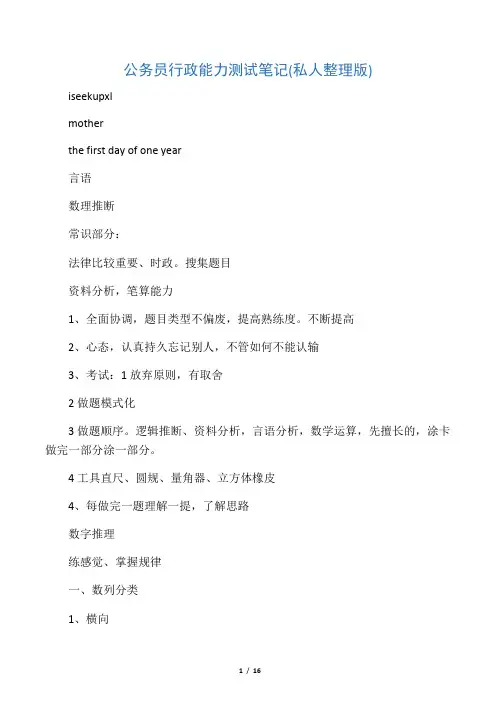 公务员行政能力测试笔记(私人整理版)

iseekupxl

mother

the first day of one year

言语

数理推断

常识部分：

法律比较重要、时政。搜集题目

资料分析，笔算能力

1、全面协调，题目类型不偏废，提高熟练度。不断提高

2、心态，认真持久忘记别人，不管如何不能认输

3、考试：1 放弃原则，有取舍

2 做题模式化

3 做题顺序。逻辑推断、资料分析，言语分析，数学运算，先擅长的，涂卡做完一部分涂一部分。

4 工具直尺、圆规、量角器、立方体橡皮

4、每做完一题理解一提，了解思路

数字推理

练感觉、掌握规律

一、数列分类

1、横向

1 / 16